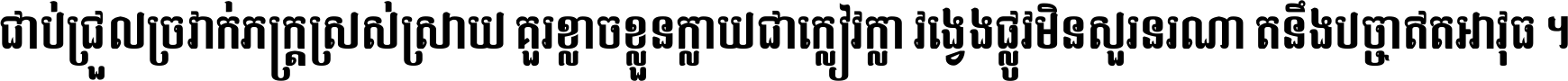 ជាប់ជ្រួលច្រវាក់ភក្ត្រស្រស់ស្រាយ គួរខ្លាចខ្លួនក្លាយជាក្លៀវក្លា វង្វេងផ្លូវមិនសួរនរណា តនឹងបច្ចាឥតអាវុធ ។